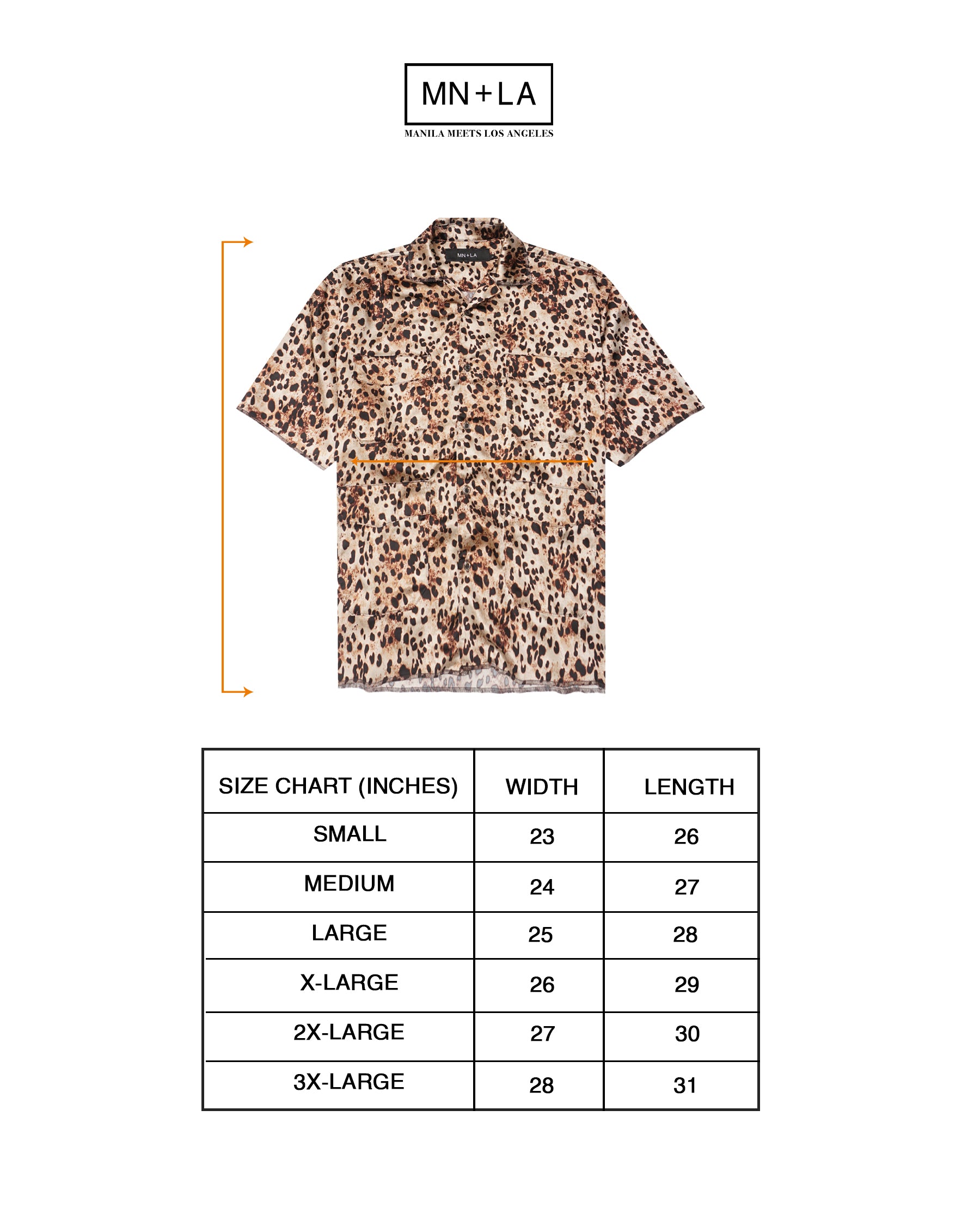 MN+LA

MANILA MEETS LOS ANGELES

MN+LA

| SIZE CHART (INCHES) | WIDTH | LENGTH |
|---|---|---|
| SMALL | 23 | 26 |
| MEDIUM | 24 | 27 |
| LARGE | 25 | 28 |
| X-LARGE | 26 | 29 |
| 2X-LARGE | 27 | 30 |
| 3X-LARGE | 28 | 31 |